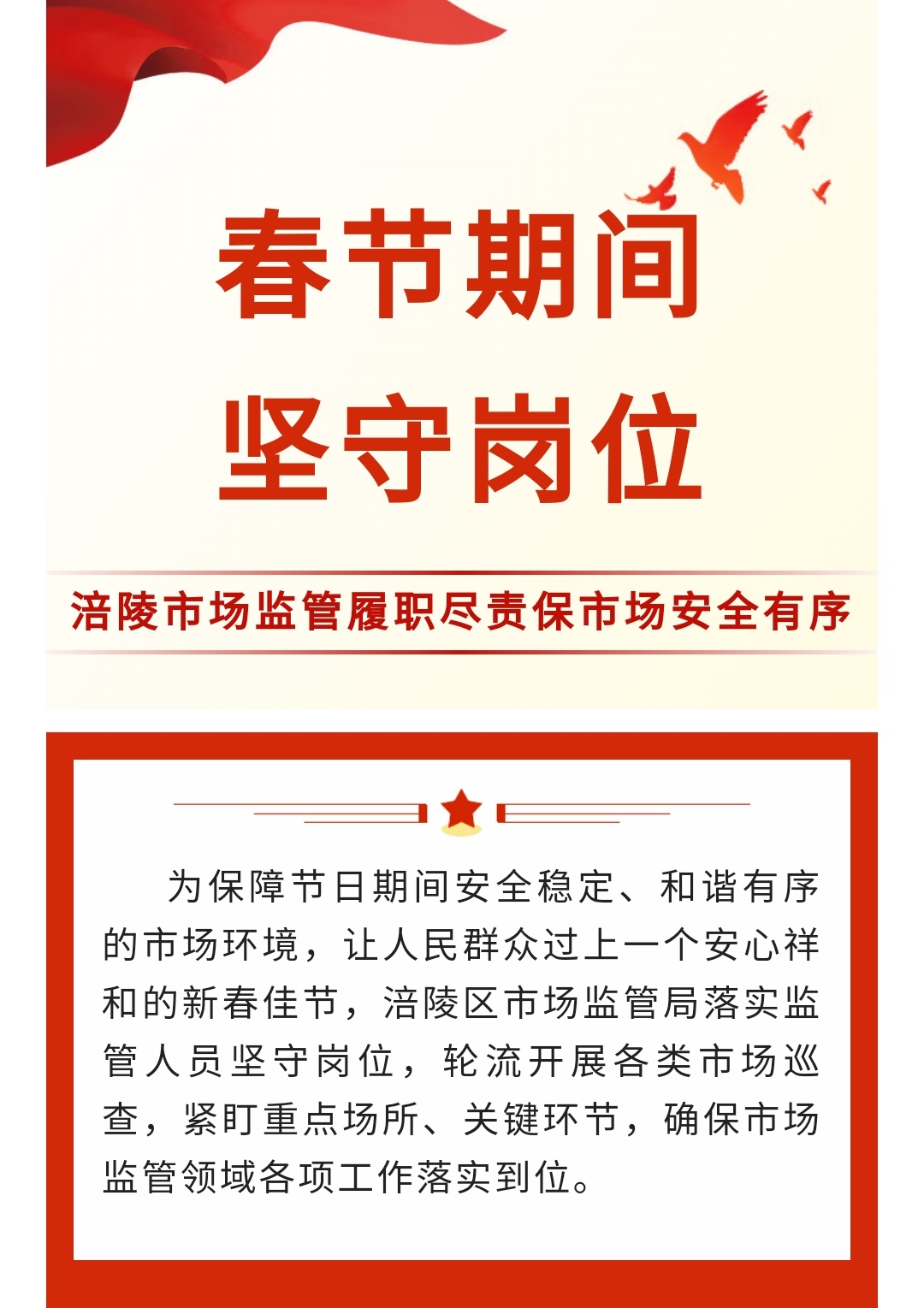 春节期间
坚守岗位

涪陵市场监管履职尽责保市场安全有序

为保障节日期间安全稳定、和谐有序的市场环境，让人民群众过上一个安心祥和的新春佳节，涪陵区市场监管局落实监管人员坚守岗位，轮流开展各类市场巡查，紧盯重点场所、关键环节，确保市场监管领域各项工作落实到位。